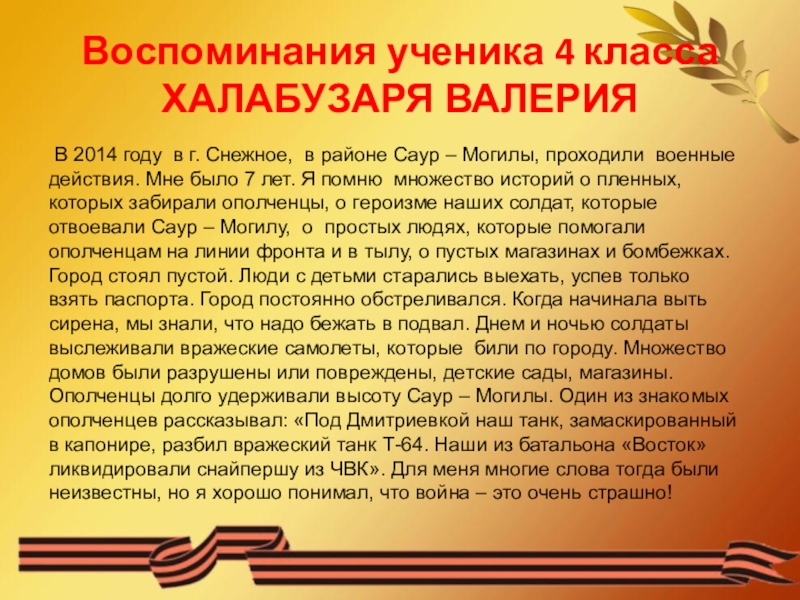 Воспоминания ученика 4 класса ХАЛАБУЗАРЯ ВАЛЕРИЯ

В 2014 году в г. Снежное, в районе Саур – Могилы, проходили военные действия. Мне было 7 лет. Я помню множество историй о пленных, которых забирали ополченцы, о героизме наших солдат, которые отвоевали Саур – Могилу, о простых людях, которые помогали ополченцам на линии фронта и в тылу, о пустых магазинах и бомбежках. Город стоял пустой. Люди с детьми старались выехать, успев только взять паспорта. Город постоянно обстреливался. Когда начинала выть сирена, мы знали, что надо бежать в подвал. Днем и ночью солдаты выслеживали вражеские самолеты, которые били по городу. Множество домов были разрушены или повреждены, детские сады, магазины. Ополченцы долго удерживали высоту Саур – Могилы. Один из знакомых ополченцев рассказывал: «Под Дмитриевкой наш танк, замаскированный в капонире, разбил вражеский танк Т-64. Наши из батальона «Восток» ликвидировали снайпершу из ЧВК». Для меня многие слова тогда были неизвестны, но я хорошо понимал, что война – это очень страшно!